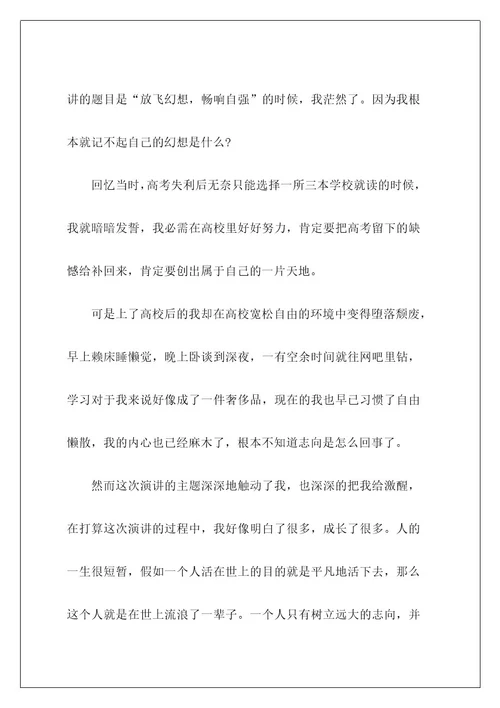 讲的题目是“放飞幻想，畅响自强”的时候，我茫然了。因为我根本就记不起自己的幻想是什么？

回忆当时，高考失利后无奈只能选择一所三本学校就读的时候，我就暗暗发誓，我必需在高校里好好努力，肯定要把高考留下的缺憾给补回来，肯定要创出属于自己的一片天地。

可是上了高校后的我却在高校宽松自由的环境中变得堕落颓废，早上赖床睡懒觉，晚上卧谈到深夜，一有空余时间就往网吧里钻，学习对于我来说好像成了一件奢侈品，现在的我也早已习惯了自由懒散，我的内心也已经麻木了，根本不知道志向是怎么回事了。

然而这次演讲的主题深深地触动了我，也深深的把我给激醒，在打算这次演讲的过程中，我好像明白了很多，成长了很多。人的一生很短暂，假如一个人活在世上的目的就是平凡地活下去，那么这个人就是在世上流浪了一辈子。一个人只有树立远大的志向，并